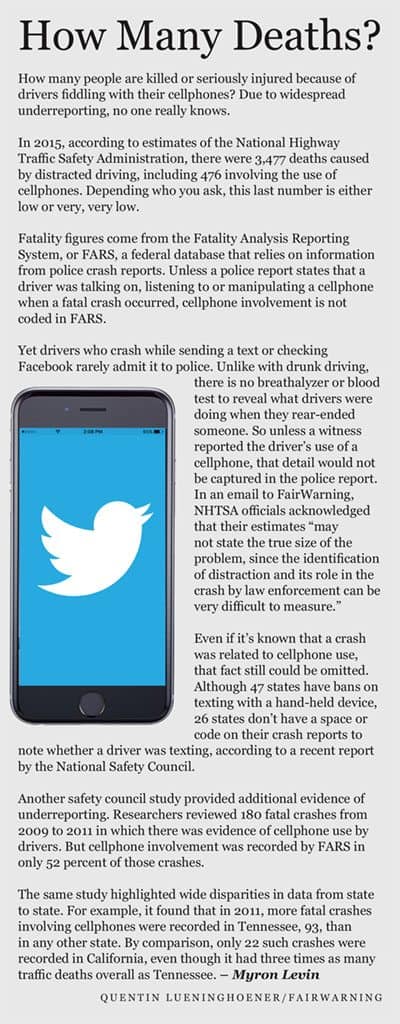 How Many Deaths?

How many people are killed or seriously injured because of drivers fiddling with their cellphones? Due to widespread underreporting, no one really knows.

In 2015, according to estimates of the National Highway Traffic Safety Administration, there were 3,477 deaths caused by distracted driving, including 476 involving the use of cellphones. Depending who you ask, this last number is either low or very, very low.

Fatality figures come from the Fatality Analysis Reporting System, or FARS, a federal database that relies on information from police crash reports. Unless a police report states that a driver was talking on, listening to or manipulating a cellphone when a fatal crash occurred, cellphone involvement is not coded in FARS.

Yet drivers who crash while sending a text or checking Facebook rarely admit it to police. Unlike with drunk driving, there is no breathalyzer or blood test to reveal what drivers were doing when they rear-ended someone. So unless a witness reported the driver's use of a cellphone, that detail would not be captured in the police report. In an email to FairWarning, NHTSA officials acknowledged that their estimates "may not state the true size of the problem, since the identification of distraction and its role in the crash by law enforcement can be very difficult to measure."

Even if it's known that a crash was related to cellphone use, that fact still could be omitted. Although 47 states have bans on texting with a hand-held device, 26 states don't have a space or code on their crash reports to note whether a driver was texting, according to a recent report by the National Safety Council.

Another safety council study provided additional evidence of underreporting. Researchers reviewed 180 fatal crashes from 2009 to 2011 in which there was evidence of cellphone use by drivers. But cellphone involvement was recorded by FARS in only 52 percent of those crashes.

The same study highlighted wide disparities in data from state to state. For example, it found that in 2011, more fatal crashes involving cellphones were recorded in Tennessee, 93, than in any other state. By comparison, only 22 such crashes were recorded in California, even though it had three times as many traffic deaths overall as Tennessee. – Myron Levin

QUENTIN LUENINGHOENER/FAIRWARNING